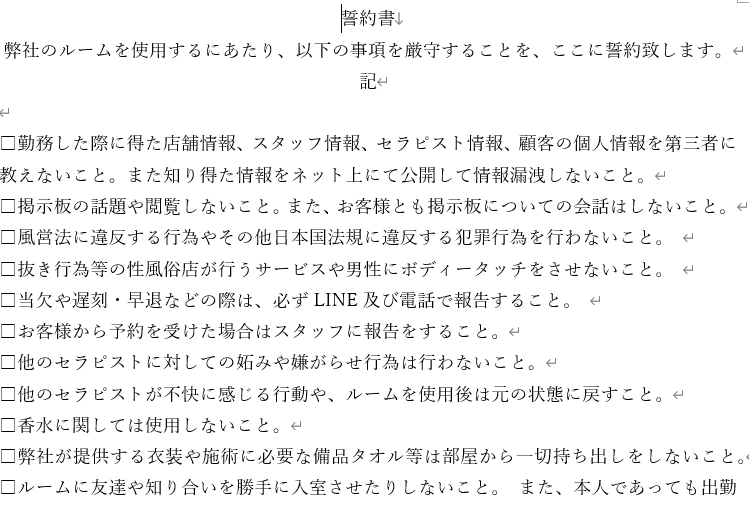 誓約書

弊社のルームを使用するにあたり、以下の事項を厳守することを、ここに誓約致します。

記

□勤務した際に得た店舗情報、スタッフ情報、セラピスト情報、顧客の個人情報を第三者に教えないこと。また知り得た情報をネット上にて公開して情報漏洩しないこと。

□掲示板の話題や閲覧しないこと。また、お客様とも掲示板についての会話はしないこと。

□風営法に違反する行為やその他日本国法規に違反する犯罪行為を行わないこと。

□抜き行為等の性風俗店が行うサービスや男性にボディータッチをさせないこと。

□当欠や遅刻・早退などの際は、必ず LINE 及び電話で報告すること。

□お客様から予約を受けた場合はスタッフに報告をすること。

□他のセラピストに対しての妬みや嫌がらせ行為は行わないこと。

□他のセラピストが不快に感じる行動や、ルームを使用後は元の状態に戻すこと。

□香水に関しては使用しないこと。

□弊社が提供する衣装や施術に必要な備品タオル等は部屋から一切持ち出しをしないこと。

□ルームに友達や知り合いを勝手に入室させたりしないこと。 また、本人であっても出勤